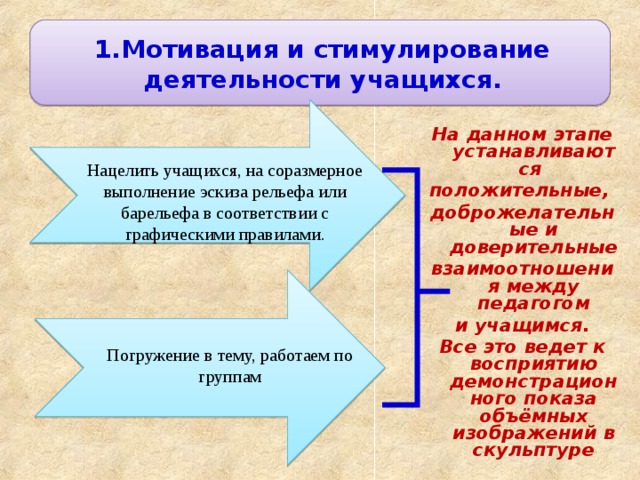 1.Мотивация и стимулирование деятельности учащихся.

Нацелить учащихся, на соразмерное выполнение эскиза рельефа или барельефа в соответствии с графическими правилами.

Погружение в тему, работаем по группам

На данном этапе устанавливаются положительные, доброжелательные и доверительные взаимоотношения между педагогом и учащимся. Все это ведет к восприятию демонстрационного показа объёмных изображений в скульптуре